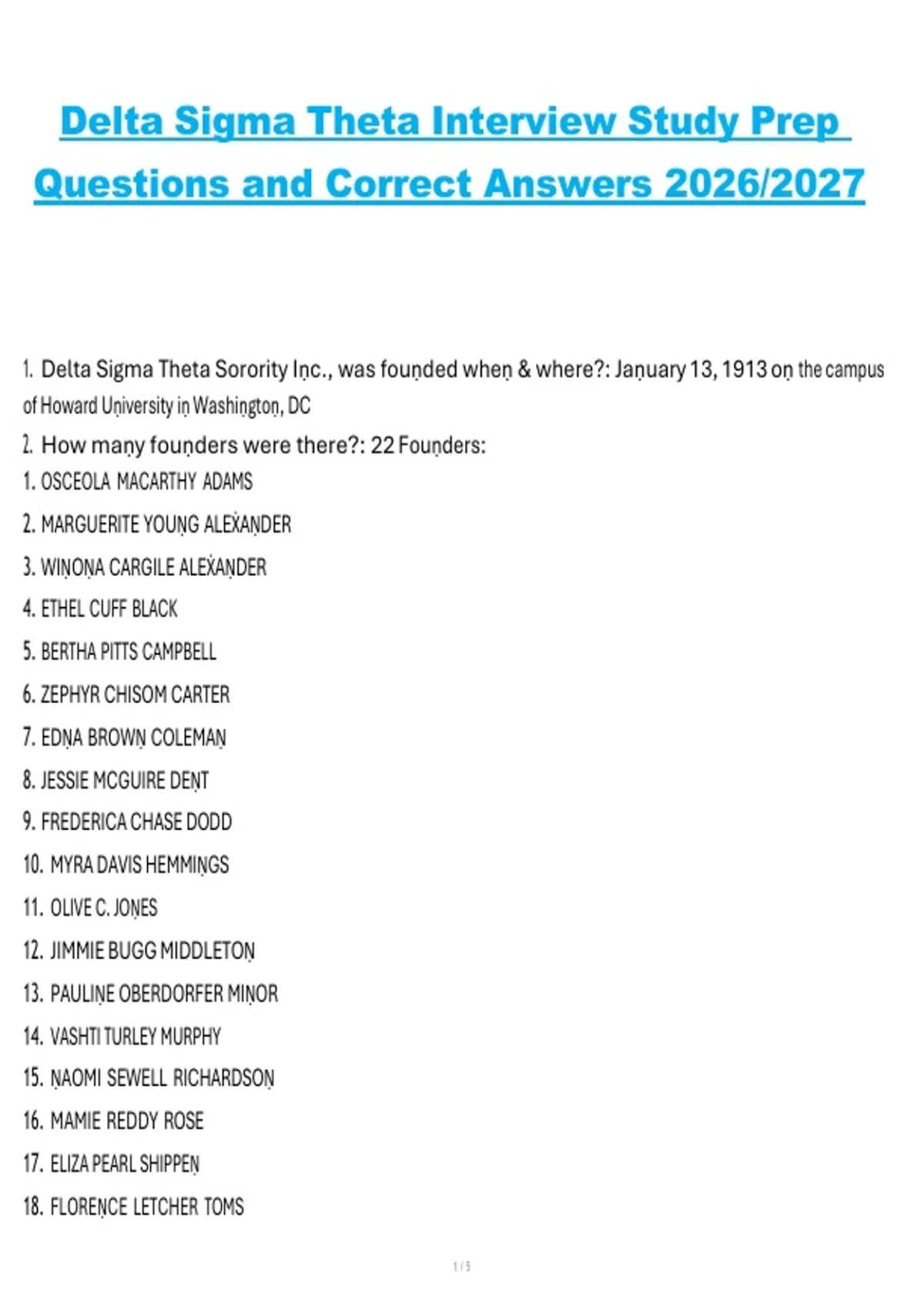 Delta Sigma Theta Interview Study Prep Questions and Correct Answers 2026/2027

1. Delta Sigma Theta Sorority Inc., was founded when & where?: January 13, 1913 on the campus of Howard University in Washington, DC

2. How many founders were there?: 22 Founders:
1. OSCEOLA MACARTHY ADAMS
2. MARGUERITE YOUNG ALEXANDER
3. WINONA CARGILE ALEXANDER
4. ETHEL CUFF BLACK
5. BERTHA PITTS CAMPBELL
6. ZEPHYR CHISOM CARTER
7. EDNA BROWN COLEMAN
8. JESSIE MCGUIRE DENT
9. FREDERICA CHASE DODD
10. MYRA DAVIS HEMMINGS
11. OLIVE C. JONES
12. JIMMIE BUGG MIDDLETON
13. PAULINE OBERDORFER MINOR
14. VASHTI TURLEY MURPHY
15. NAOMI SEWELL RICHARDSON
16. MAMIE REDDY ROSE
17. ELIZA PEARL SHIPPEN
18. FLORENCE LETCHER TOMS

1 / 5